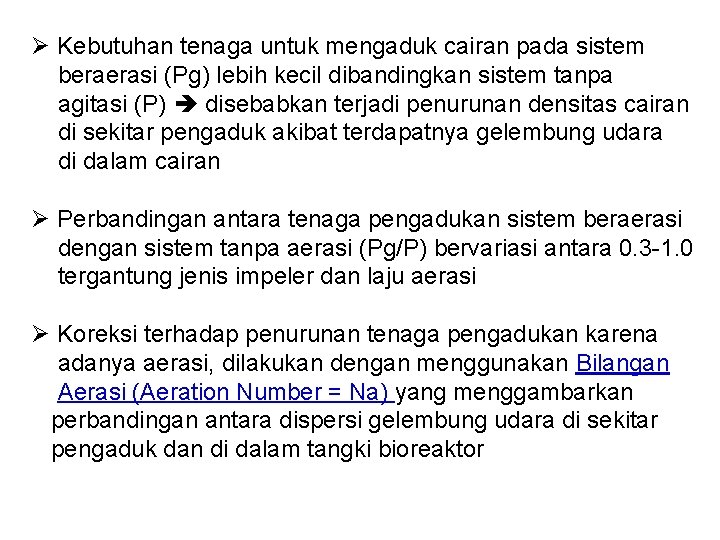 ➢ Kebutuhan tenaga untuk mengaduk cairan pada sistem beraerasi (Pg) lebih kecil dibandingkan sistem tanpa agitasi (P) ➔ disebabkan terjadi penurunan densitas cairan di sekitar pengaduk akibat terdapatnya gelembung udara di dalam cairan

➢ Perbandingan antara tenaga pengadukan sistem beraerasi dengan sistem tanpa aerasi (Pg/P) bervariasi antara 0.3-1.0 tergantung jenis impeler dan laju aerasi

➢ Koreksi terhadap penurunan tenaga pengadukan karena adanya aerasi, dilakukan dengan menggunakan Bilangan Aerasi (Aeration Number = Na) yang menggambarkan perbandingan antara dispersi gelembung udara di sekitar pengaduk dan di dalam tangki bioreaktor